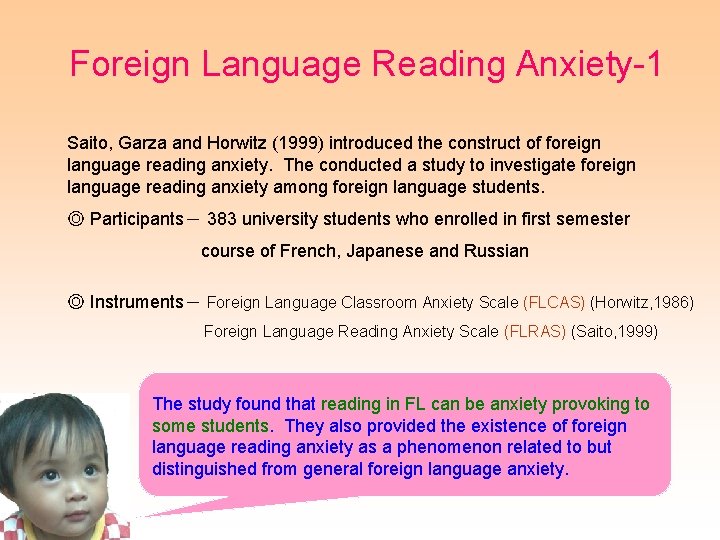 Foreign Language Reading Anxiety-1

Saito, Garza and Horwitz (1999) introduced the construct of foreign language reading anxiety. The conducted a study to investigate foreign language reading anxiety among foreign language students.

◎ Participants－ 383 university students who enrolled in first semester course of French, Japanese and Russian

◎ Instruments－ Foreign Language Classroom Anxiety Scale (FLCAS) (Horwitz,1986)
Foreign Language Reading Anxiety Scale (FLRAS) (Saito,1999)

The study found that reading in FL can be anxiety provoking to some students. They also provided the existence of foreign language reading anxiety as a phenomenon related to but distinguished from general foreign language anxiety.